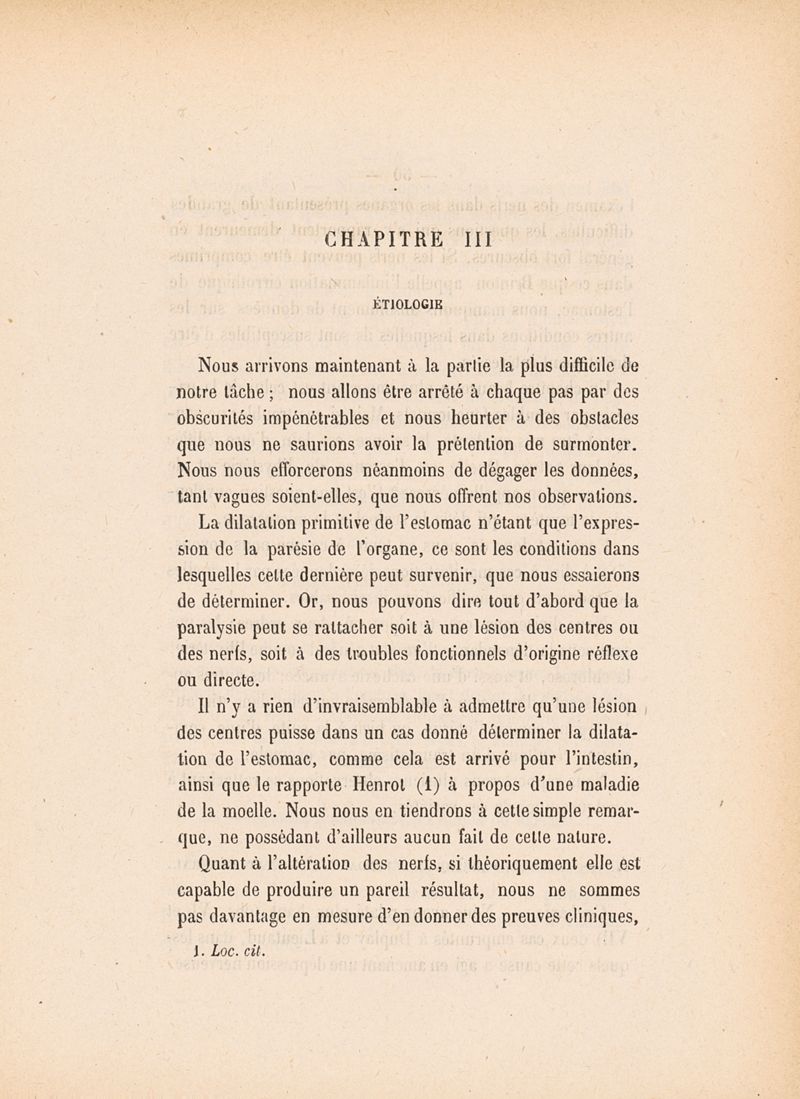 CHAPITRE III

ÉTIOLOGIE

Nous arrivons maintenant à la partie la plus difficile de notre tâche ; nous allons être arrêté à chaque pas par des obscurités impénétrables et nous heurter à des obstacles que nous ne saurions avoir la prétention de surmonter. Nous nous efforcerons néanmoins de dégager les données, tant vagues soient-elles, que nous offrent nos observations.

La dilatation primitive de l'estomac n'étant que l'expression de la parésie de l'organe, ce sont les conditions dans lesquelles cette dernière peut survenir, que nous essaierons de déterminer. Or, nous pouvons dire tout d'abord que la paralysie peut se rattacher soit à une lésion des centres ou des nerfs, soit à des troubles fonctionnels d'origine réflexe ou directe.

Il n'y a rien d'invraisemblable à admettre qu'une lésion des centres puisse dans un cas donné déterminer la dilatation de l'estomac, comme cela est arrivé pour l'intestin, ainsi que le rapporte Henrot (1) à propos d'une maladie de la moelle. Nous nous en tiendrons à cette simple remarque, ne possédant d'ailleurs aucun fait de cette nature.

Quant à l'altération des nerfs, si théoriquement elle est capable de produire un pareil résultat, nous ne sommes pas davantage en mesure d'en donner des preuves cliniques,

1. Loc. cit.